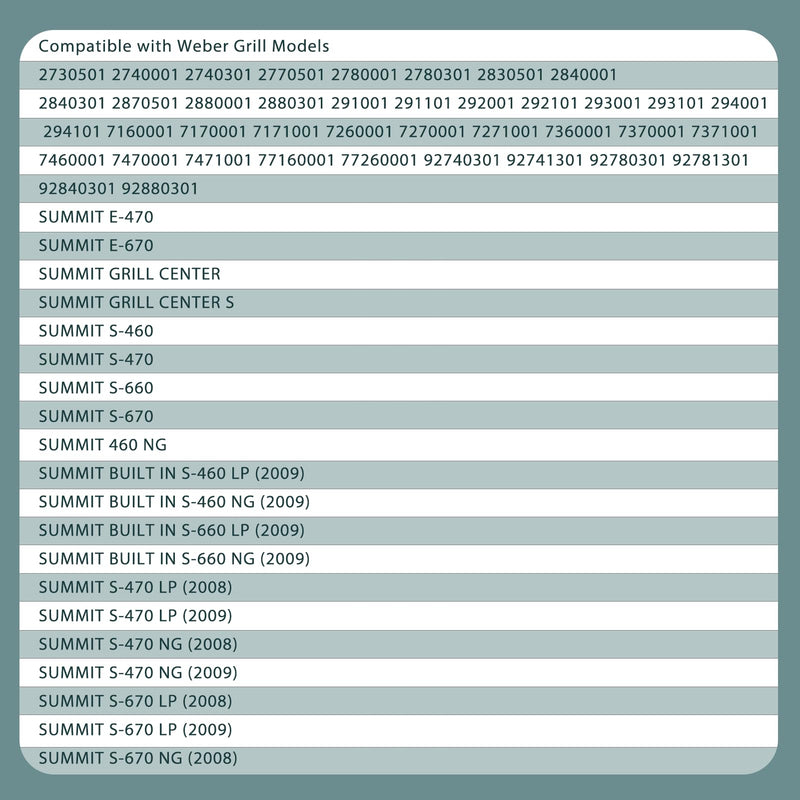 Compatible with Weber Grill Models

2730501 2740001 2740301 2770501 2780001 2780301 2830501 2840001

2840301 2870501 2880001 2880301 291001 291101 292001 292101 293001 293101 294001

294101 7160001 7170001 7171001 7260001 7270001 7271001 7360001 7370001 7371001

7460001 7470001 7471001 77160001 77260001 92740301 92741301 92780301 92781301

92840301 92880301

SUMMIT E-470

SUMMIT E-670

SUMMIT GRILL CENTER

SUMMIT GRILL CENTER S

SUMMIT S-460

SUMMIT S-470

SUMMIT S-660

SUMMIT S-670

SUMMIT 460 NG

SUMMIT BUILT IN S-460 LP (2009)

SUMMIT BUILT IN S-460 NG (2009)

SUMMIT BUILT IN S-660 LP (2009)

SUMMIT BUILT IN S-660 NG (2009)

SUMMIT S-470 LP (2008)

SUMMIT S-470 LP (2009)

SUMMIT S-470 NG (2008)

SUMMIT S-470 NG (2009)

SUMMIT S-670 LP (2008)

SUMMIT S-670 LP (2009)

SUMMIT S-670 NG (2008)